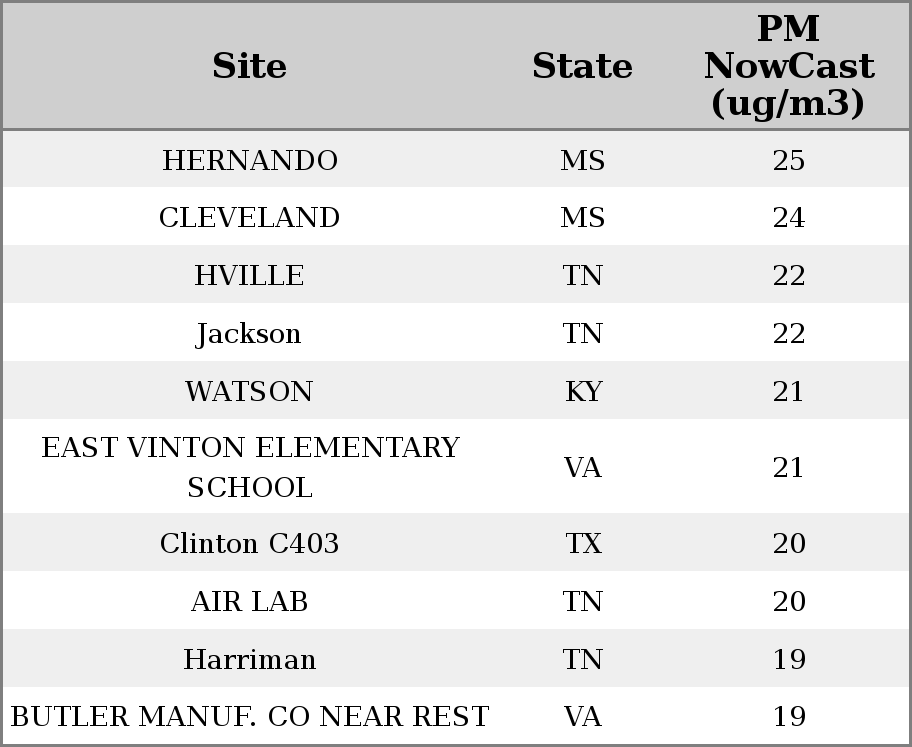 | Site | State | PM NowCast (ug/m3) |
|---|---|---|
| HERNANDO | MS | 25 |
| CLEVELAND | MS | 24 |
| HVILLE | TN | 22 |
| Jackson | TN | 22 |
| WATSON | KY | 21 |
| EAST VINTON ELEMENTARY SCHOOL | VA | 21 |
| Clinton C403 | TX | 20 |
| AIR LAB | TN | 20 |
| Harriman | TN | 19 |
| BUTLER MANUF. CO NEAR REST | VA | 19 |